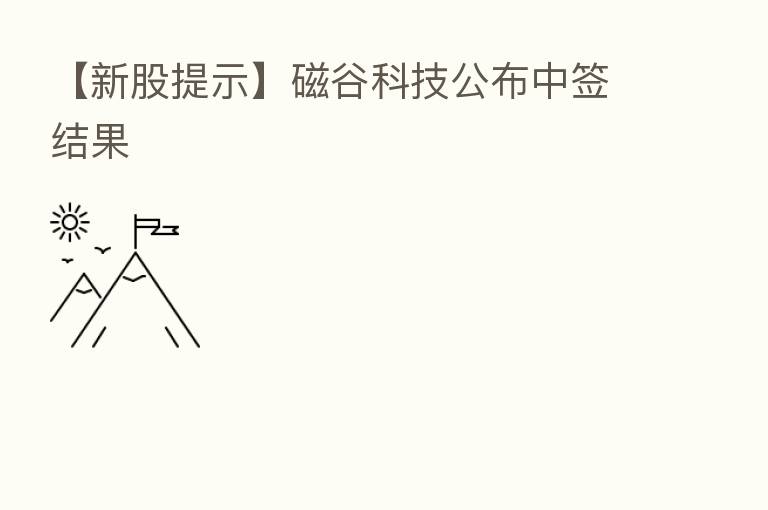 【新股提示】磁谷科技公布中签结果